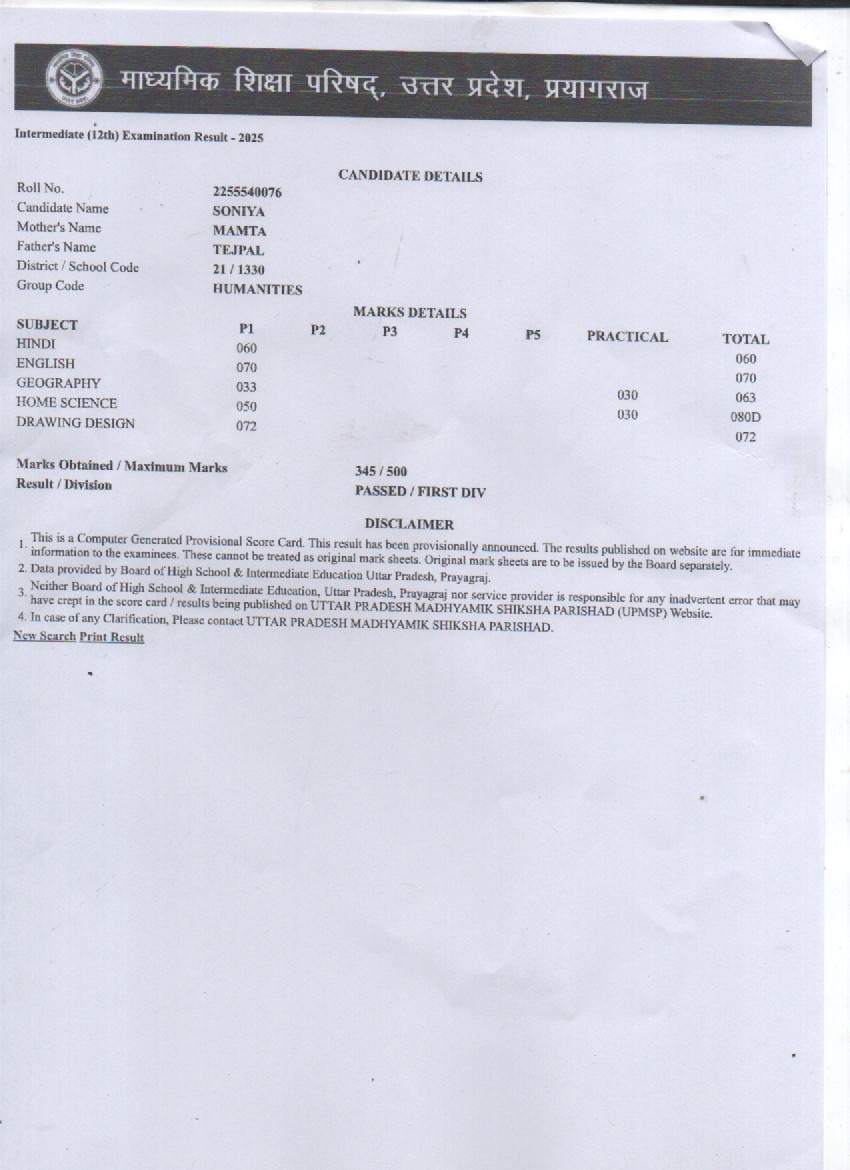 माध्यमिक शिक्षा परिषद्, उत्तर प्रदेश, प्रयागराज

Intermediate (12th) Examination Result - 2025

CANDIDATE DETAILS

| | |
|---|---|
| Roll No. | 2255540076 |
| Candidate Name | SONIYA |
| Mother's Name | MAMTA |
| Father's Name | TEJPAL |
| District / School Code | 21 / 1330 |
| Group Code | HUMANITIES |

MARKS DETAILS

| SUBJECT | P1 | P2 | P3 | P4 | P5 | PRACTICAL | TOTAL |
|---|---|---|---|---|---|---|---|
| HINDI | 060 | | | | | | 060 |
| ENGLISH | 070 | | | | | | 070 |
| GEOGRAPHY | 033 | | | | | 030 | 063 |
| HOME SCIENCE | 050 | | | | | 030 | 080D |
| DRAWING DESIGN | 072 | | | | | | 072 |

Marks Obtained / Maximum Marks 345 / 500
Result / Division PASSED / FIRST DIV

DISCLAIMER

1. This is a Computer Generated Provisional Score Card. This result has been provisionally announced. The results published on website are for immediate information to the examinees. These cannot be treated as original mark sheets. Original mark sheets are to be issued by the Board separately.
2. Data provided by Board of High School & Intermediate Education Uttar Pradesh, Prayagraj.
3. Neither Board of High School & Intermediate Education, Uttar Pradesh, Prayagraj nor service provider is responsible for any inadvertent error that may have crept in the score card / results being published on UTTAR PRADESH MADHYAMIK SHIKSHA PARISHAD (UPMSP) Website.
4. In case of any Clarification, Please contact UTTAR PRADESH MADHYAMIK SHIKSHA PARISHAD.

New Search Print Result